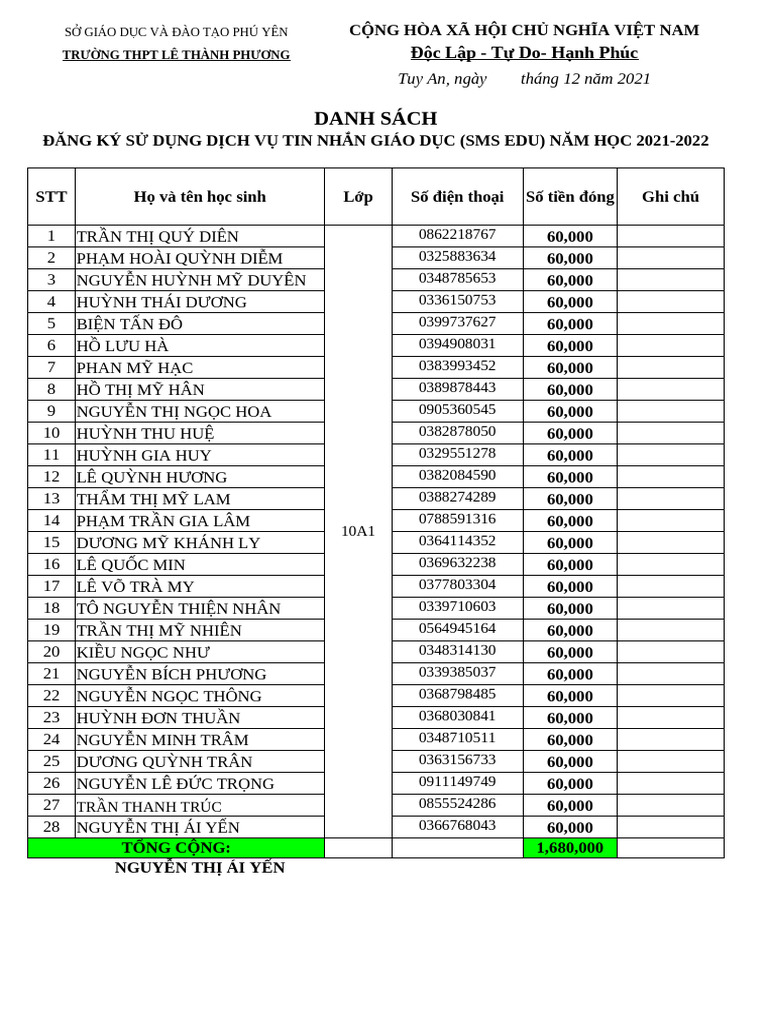 SỞ GIÁO DỤC VÀ ĐÀO TẠO PHÚ YÊN
TRƯỜNG THPT LÊ THÀNH PHƯƠNG

CỘNG HÒA XÃ HỘI CHỦ NGHĨA VIỆT NAM
Độc Lập - Tự Do- Hạnh Phúc
Tuy An, ngày tháng 12 năm 2021

DANH SÁCH
ĐĂNG KÝ SỬ DỤNG DỊCH VỤ TIN NHẮN GIÁO DỤC (SMS EDU) NĂM HỌC 2021-2022

| STT | Họ và tên học sinh | Lớp | Số điện thoại | Số tiền đóng | Ghi chú |
|---|---|---|---|---|---|
| 1 | TRẦN THỊ QUÝ DIÊN | 10A1 | 0862218767 | 60,000 | |
| 2 | PHẠM HOÀI QUỲNH DIỄM | | 0325883634 | 60,000 | |
| 3 | NGUYỄN HUỲNH MỸ DUYÊN | | 0348785653 | 60,000 | |
| 4 | HUỲNH THÁI DƯƠNG | | 0336150753 | 60,000 | |
| 5 | BIỆN TẤN ĐÔ | | 0399737627 | 60,000 | |
| 6 | HỒ LƯU HÀ | | 0394908031 | 60,000 | |
| 7 | PHAN MỸ HẠC | | 0383993452 | 60,000 | |
| 8 | HỒ THỊ MỸ HÂN | | 0389878443 | 60,000 | |
| 9 | NGUYỄN THỊ NGỌC HOA | | 0905360545 | 60,000 | |
| 10 | HUỲNH THU HUỆ | | 0382878050 | 60,000 | |
| 11 | HUỲNH GIA HUY | | 0329551278 | 60,000 | |
| 12 | LÊ QUỲNH HƯƠNG | | 0382084590 | 60,000 | |
| 13 | THẨM THỊ MỸ LAM | | 0388274289 | 60,000 | |
| 14 | PHẠM TRẦN GIA LÂM | | 0788591316 | 60,000 | |
| 15 | DƯƠNG MỸ KHÁNH LY | | 0364114352 | 60,000 | |
| 16 | LÊ QUỐC MIN | | 0369632238 | 60,000 | |
| 17 | LÊ VÕ TRÀ MY | | 0377803304 | 60,000 | |
| 18 | TÔ NGUYỄN THIỆN NHÂN | | 0339710603 | 60,000 | |
| 19 | TRẦN THỊ MỸ NHIÊN | | 0564945164 | 60,000 | |
| 20 | KIỀU NGỌC NHƯ | | 0348314130 | 60,000 | |
| 21 | NGUYỄN BÍCH PHƯƠNG | | 0339385037 | 60,000 | |
| 22 | NGUYỄN NGỌC THÔNG | | 0368798485 | 60,000 | |
| 23 | HUỲNH ĐƠN THUẦN | | 0368030841 | 60,000 | |
| 24 | NGUYỄN MINH TRÂM | | 0348710511 | 60,000 | |
| 25 | DƯƠNG QUỲNH TRÂN | | 0363156733 | 60,000 | |
| 26 | NGUYỄN LÊ ĐỨC TRỌNG | | 0911149749 | 60,000 | |
| 27 | TRẦN THANH TRÚC | | 0855524286 | 60,000 | |
| 28 | NGUYỄN THỊ ÁI YẾN | | 0366768043 | 60,000 | |
| TỔNG CỘNG: | | | | 1,680,000 | |

NGUYỄN THỊ ÁI YẾN